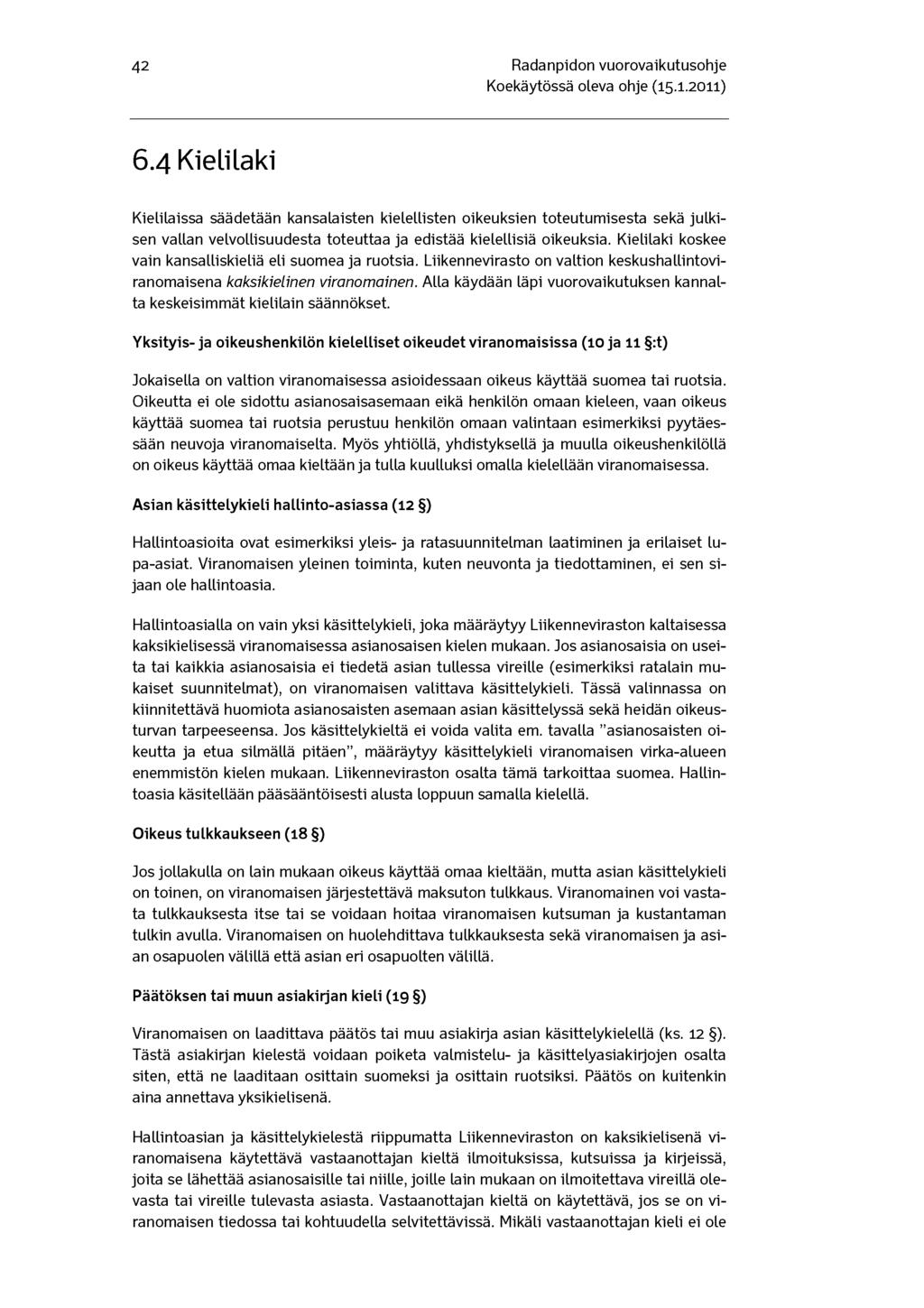 42

Radanpidon vuorovaikutusohje
Koekäytössä oleva ohje (15.1.2011)

6.4 Kielilaki

Kielilaissa säädetään kansalaisten kielellisten oikeuksien toteutumisesta sekä julkisen vallan velvollisuudesta toteuttaa ja edistää kielellisiä oikeuksia. Kielilaki koskee vain kansalliskieliä eli suomea ja ruotsia. Liikennevirasto on valtion keskushallintoviranomaisena kaksikielinen viranomainen. Alla käydään läpi vuorovaikutuksen kannalta keskeisimmät kielilain säännökset.

Yksityis- ja oikeushenkilön kielelliset oikeudet viranomaisissa (10 ja 11 §:t)

Jokaisella on valtion viranomaisessa asioidessaan oikeus käyttää suomea tai ruotsia. Oikeutta ei ole sidottu asianosaisasemaan eikä henkilön omaan kieleen, vaan oikeus käyttää suomea tai ruotsia perustuu henkilön omaan valintaan esimerkiksi pyytäessään neuvoja viranomaiselta. Myös yhtiöllä, yhdistyksellä ja muulla oikeushenkilöllä on oikeus käyttää omaa kieltään ja tulla kuulluksi omalla kielellään viranomaisessa.

Asian käsittelykieli hallinto-asiassa (12 §)

Hallintoasioita ovat esimerkiksi yleis- ja ratasuunnitelman laatiminen ja erilaiset lupa-asiat. Viranomaisen yleinen toiminta, kuten neuvonta ja tiedottaminen, ei sen sijaan ole hallintoasia.

Hallintoasialla on vain yksi käsittelykieli, joka määräytyy Liikenneviraston kaltaisessa kaksikielisessä viranomaisessa asianosaisen kielen mukaan. Jos asianosaisia on useita tai kaikkia asianosaisia ei tiedetä asian tullessa vireille (esimerkiksi ratalain mukaiset suunnitelmat), on viranomaisen valittava käsittelykieli. Tässä valinnassa on kiinnitettävä huomiota asianosaisten asemaan asian käsittelyssä sekä heidän oikeusturvan tarpeeseensa. Jos käsittelykieltä ei voida valita em. tavalla "asianosaisten oikeutta ja etua silmällä pitäen", määräytyy käsittelykieli viranomaisen virka-alueen enemmistön kielen mukaan. Liikenneviraston osalta tämä tarkoittaa suomea. Hallintoasia käsitellään pääsääntöisesti alusta loppuun samalla kielellä.

Oikeus tulkkaukseen (18 §)

Jos jollakulla on lain mukaan oikeus käyttää omaa kieltään, mutta asian käsittelykieli on toinen, on viranomaisen järjestettävä maksuton tulkkaus. Viranomainen voi vastata tulkkauksesta itse tai se voidaan hoitaa viranomaisen kutsuman ja kustantaman tulkin avulla. Viranomaisen on huolehdittava tulkkauksesta sekä viranomaisen ja asian osapuolen välillä että asian eri osapuolten välillä.

Päätöksen tai muun asiakirjan kieli (19 §)

Viranomaisen on laadittava päätös tai muu asiakirja asian käsittelykielellä (ks. 12 §). Tästä asiakirjan kielestä voidaan poiketa valmistelu- ja käsittelyasiakirjojen osalta siten, että ne laaditaan osittain suomeksi ja osittain ruotsiksi. Päätös on kuitenkin aina annettava yksikielisenä.

Hallintoasian ja käsittelykielestä riippumatta Liikenneviraston on kaksikielisenä viranomaisena käytettävä vastaanottajan kieltä ilmoituksissa, kutsuissa ja kirjeissä, joita se lähettää asianosaisille tai niille, joille lain mukaan on ilmoitettava vireillä olevasta tai vireille tulevasta asiasta. Vastaanottajan kieltä on käytettävä, jos se on viranomaisen tiedossa tai kohtuudella selvitettävissä. Mikäli vastaanottajan kieli ei ole